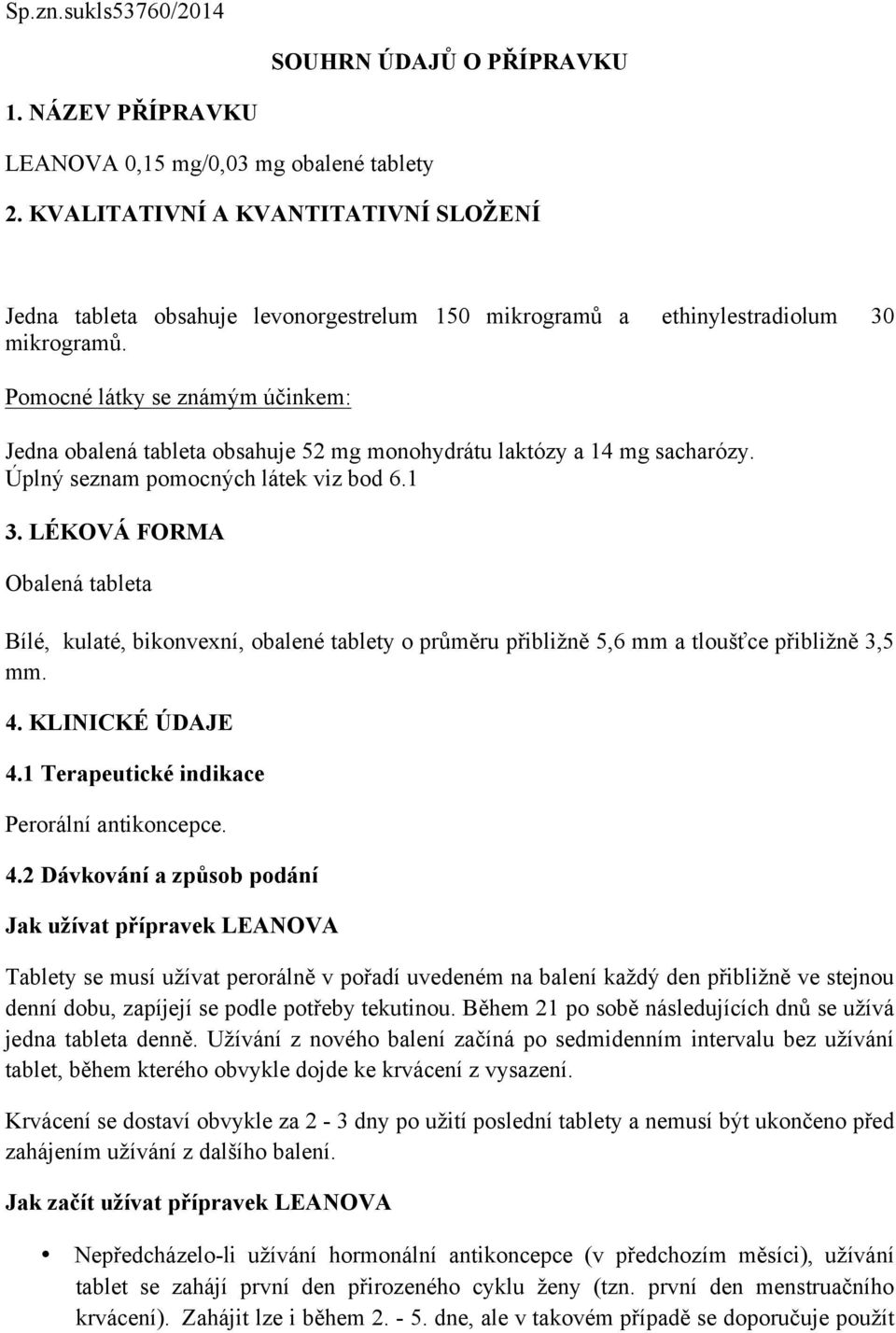 Sp.zn.sukls53760/2014

SOUHRN ÚDAJŮ O PŘÍPRAVKU

1. NÁZEV PŘÍPRAVKU

LEANOVA 0,15 mg/0,03 mg obalené tablety

2. KVALITATIVNÍ A KVANTITATIVNÍ SLOŽENÍ

Jedna tableta obsahuje levonorgestrelum 150 mikrogramů a ethinylestradiolum 30 mikrogramů.

Pomocné látky se známým účinkem:

Jedna obalená tableta obsahuje 52 mg monohydrátu laktózy a 14 mg sacharózy.
Úplný seznam pomocných látek viz bod 6.1

3. LÉKOVÁ FORMA

Obalená tableta

Bílé, kulaté, bikonvexní, obalené tablety o průměru přibližně 5,6 mm a tloušťce přibližně 3,5 mm.

4. KLINICKÉ ÚDAJE

4.1 Terapeutické indikace

Perorální antikoncepce.

4.2 Dávkování a způsob podání

Jak užívat přípravek LEANOVA

Tablety se musí užívat perorálně v pořadí uvedeném na balení každý den přibližně ve stejnou denní dobu, zapíjejí se podle potřeby tekutinou. Během 21 po sobě následujících dnů se užívá jedna tableta denně. Užívání z nového balení začíná po sedmidenním intervalu bez užívání tablet, během kterého obvykle dojde ke krvácení z vysazení.

Krvácení se dostaví obvykle za 2 - 3 dny po užití poslední tablety a nemusí být ukončeno před zahájením užívání z dalšího balení.

Jak začít užívat přípravek LEANOVA

• Nepředcházelo-li užívání hormonální antikoncepce (v předchozím měsíci), užívání tablet se zahájí první den přirozeného cyklu ženy (tzn. první den menstruačního krvácení). Zahájit lze i během 2. - 5. dne, ale v takovém případě se doporučuje použít